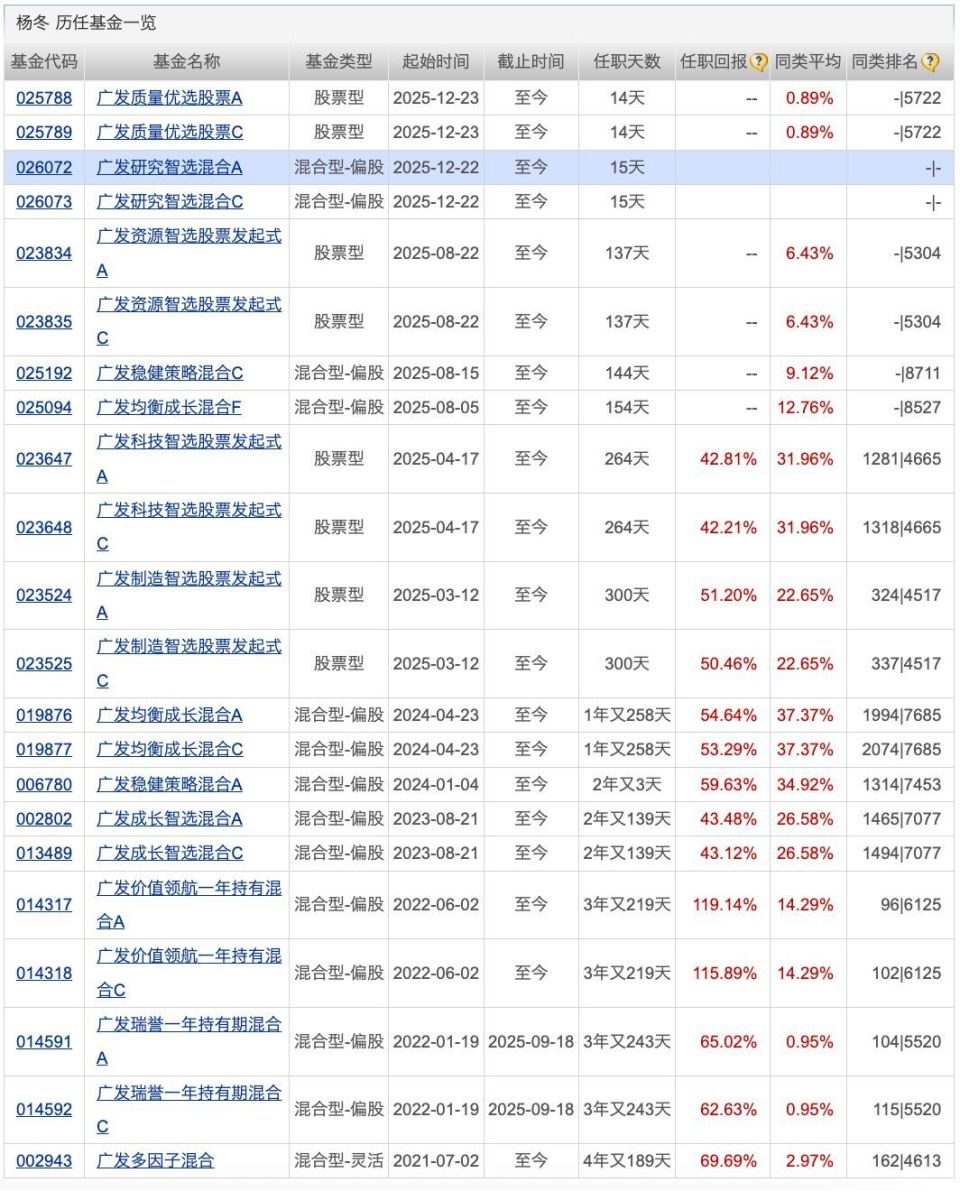 杨冬 历任基金一览

| 基金代码 | 基金名称 | 基金类型 | 起始时间 | 截止时间 | 任职天数 | 任职回报? | 同类平均 | 同类排名? |
|---|---|---|---|---|---|---|---|---|
| 025788 | 广发质量优选股票A | 股票型 | 2025-12-23 | 至今 | 14天 | -- | 0.89% | -\|5722 |
| 025789 | 广发质量优选股票C | 股票型 | 2025-12-23 | 至今 | 14天 | -- | 0.89% | -\|5722 |
| 026072 | 广发研究智选混合A | 混合型-偏股 | 2025-12-22 | 至今 | 15天 | | | -\|- |
| 026073 | 广发研究智选混合C | 混合型-偏股 | 2025-12-22 | 至今 | 15天 | | | -\|- |
| 023834 | 广发资源智选股票发起式A | 股票型 | 2025-08-22 | 至今 | 137天 | -- | 6.43% | -\|5304 |
| 023835 | 广发资源智选股票发起式C | 股票型 | 2025-08-22 | 至今 | 137天 | -- | 6.43% | -\|5304 |
| 025192 | 广发稳健策略混合C | 混合型-偏股 | 2025-08-15 | 至今 | 144天 | -- | 9.12% | -\|8711 |
| 025094 | 广发均衡成长混合F | 混合型-偏股 | 2025-08-05 | 至今 | 154天 | -- | 12.76% | -\|8527 |
| 023647 | 广发科技智选股票发起式A | 股票型 | 2025-04-17 | 至今 | 264天 | 42.81% | 31.96% | 1281\|4665 |
| 023648 | 广发科技智选股票发起式C | 股票型 | 2025-04-17 | 至今 | 264天 | 42.21% | 31.96% | 1318\|4665 |
| 023524 | 广发制造智选股票发起式A | 股票型 | 2025-03-12 | 至今 | 300天 | 51.20% | 22.65% | 324\|4517 |
| 023525 | 广发制造智选股票发起式C | 股票型 | 2025-03-12 | 至今 | 300天 | 50.46% | 22.65% | 337\|4517 |
| 019876 | 广发均衡成长混合A | 混合型-偏股 | 2024-04-23 | 至今 | 1年又258天 | 54.64% | 37.37% | 1994\|7685 |
| 019877 | 广发均衡成长混合C | 混合型-偏股 | 2024-04-23 | 至今 | 1年又258天 | 53.29% | 37.37% | 2074\|7685 |
| 006780 | 广发稳健策略混合A | 混合型-偏股 | 2024-01-04 | 至今 | 2年又3天 | 59.63% | 34.92% | 1314\|7453 |
| 002802 | 广发成长智选混合A | 混合型-偏股 | 2023-08-21 | 至今 | 2年又139天 | 43.48% | 26.58% | 1465\|7077 |
| 013489 | 广发成长智选混合C | 混合型-偏股 | 2023-08-21 | 至今 | 2年又139天 | 43.12% | 26.58% | 1494\|7077 |
| 014317 | 广发价值领航一年持有混合A | 混合型-偏股 | 2022-06-02 | 至今 | 3年又219天 | 119.14% | 14.29% | 96\|6125 |
| 014318 | 广发价值领航一年持有混合C | 混合型-偏股 | 2022-06-02 | 至今 | 3年又219天 | 115.89% | 14.29% | 102\|6125 |
| 014591 | 广发瑞誉一年持有期混合A | 混合型-偏股 | 2022-01-19 | 2025-09-18 | 3年又243天 | 65.02% | 0.95% | 104\|5520 |
| 014592 | 广发瑞誉一年持有期混合C | 混合型-偏股 | 2022-01-19 | 2025-09-18 | 3年又243天 | 62.63% | 0.95% | 115\|5520 |
| 002943 | 广发多因子混合 | 混合型-灵活 | 2021-07-02 | 至今 | 4年又189天 | 69.69% | 2.97% | 162\|4613 |